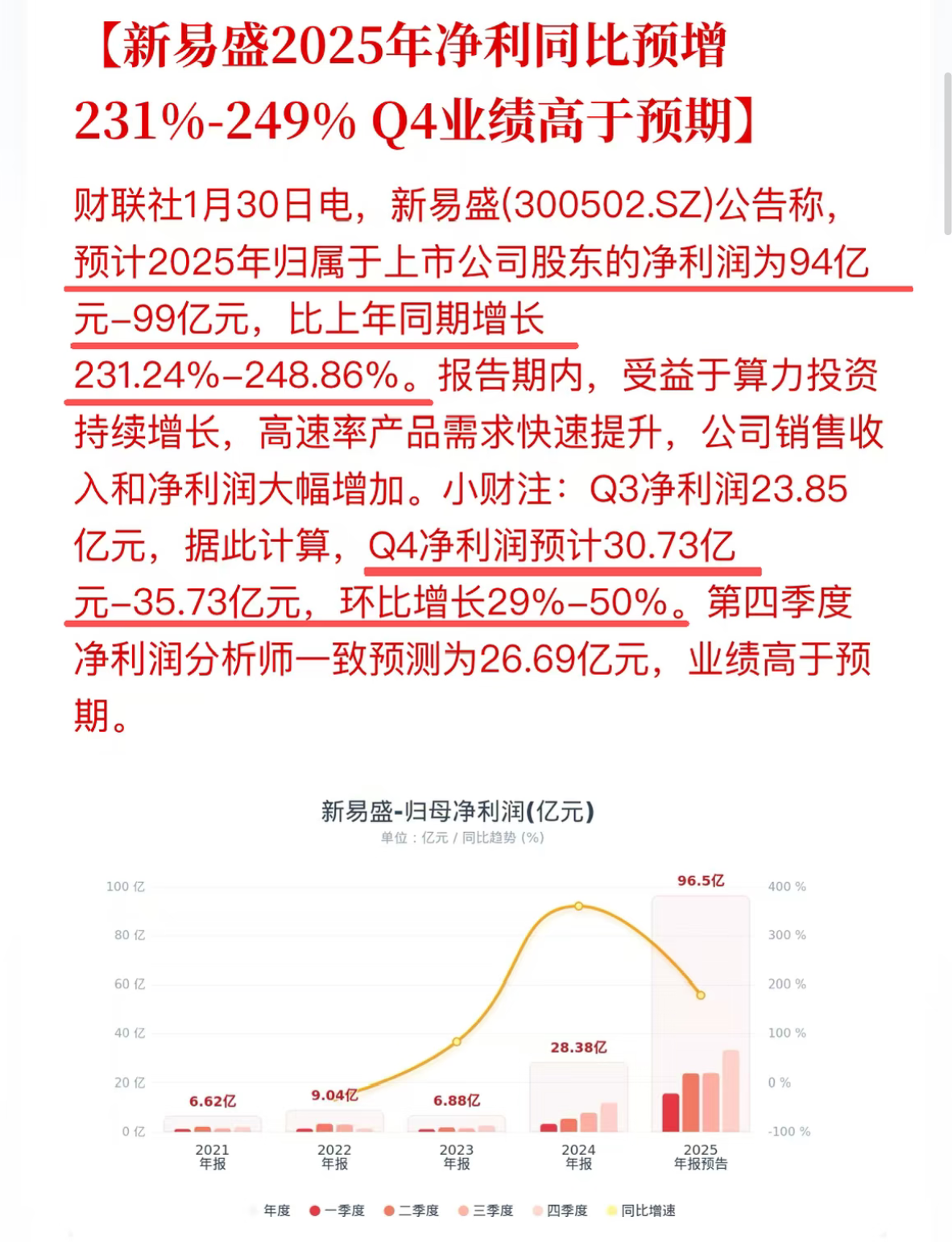 【新易盛2025年净利同比预增231%-249% Q4业绩高于预期】

财联社1月30日电，新易盛(300502.SZ)公告称，预计2025年归属于上市公司股东的净利润为94亿元–99亿元，比上年同期增长231.24%–248.86%。报告期内，受益于算力投资持续增长，高速率产品需求快速提升，公司销售收入和净利润大幅增加。小财注：Q3净利润23.85亿元，据此计算，Q4净利润预计30.73亿元–35.73亿元，环比增长29%–50%。第四季度净利润分析师一致预测为26.69亿元，业绩高于预期。

新易盛-归母净利润(亿元)
单位：亿元 / 同比趋势 (%)

100 亿
80 亿
60 亿
40 亿
20 亿
0 亿

400 %
300 %
200 %
100 %
0 %
-100 %

6.62亿
9.04亿
6.88亿
28.38亿
96.5亿

2021 年报
2022 年报
2023 年报
2024 年报
2025 年报预告

年度 一季度 二季度 三季度 四季度 同比增速